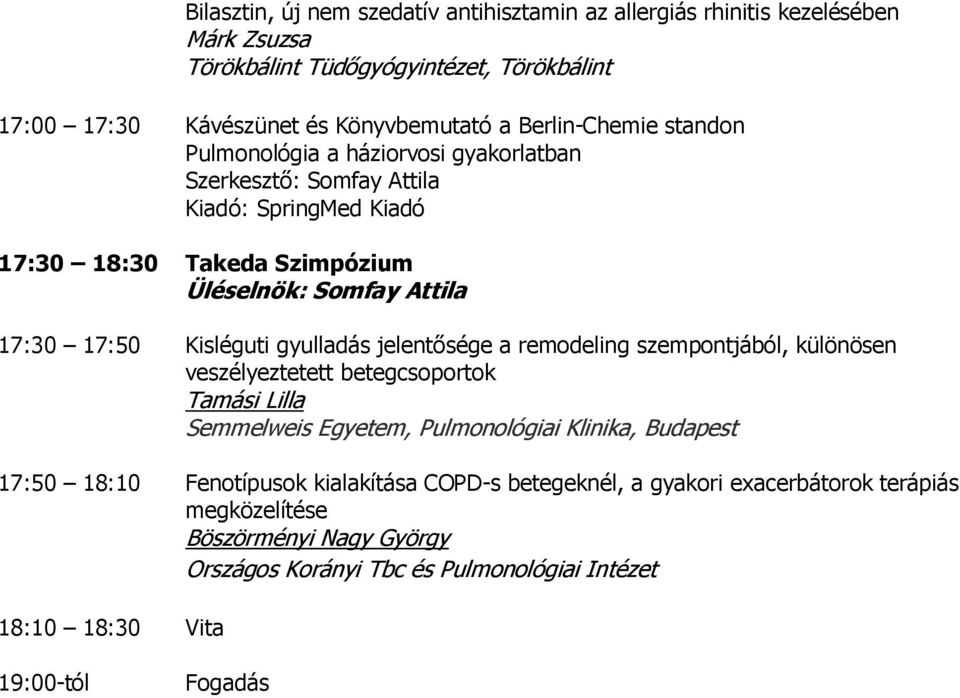 Bilasztin, új nem szedatív antihisztamin az allergiás rhinitis kezelésében
Márk Zsuzsa
Törökbálint Tüdőgyógyintézet, Törökbálint

17:00 – 17:30 Kávészünet és Könyvbemutató a Berlin-Chemie standon
Pulmonológia a háziorvosi gyakorlatban
Szerkesztő: Somfay Attila
Kiadó: SpringMed Kiadó

17:30 – 18:30 Takeda Szimpózium
Üléselnök: Somfay Attila

17:30 – 17:50 Kisléguti gyulladás jelentősége a remodeling szempontjából, különösen veszélyeztetett betegcsoportok
Tamási Lilla
Semmelweis Egyetem, Pulmonológiai Klinika, Budapest

17:50 – 18:10 Fenotípusok kialakítása COPD-s betegeknél, a gyakori exacerbátorok terápiás megközelítése
Böszörményi Nagy György
Országos Korányi Tbc és Pulmonológiai Intézet

18:10 – 18:30 Vita

19:00-tól Fogadás